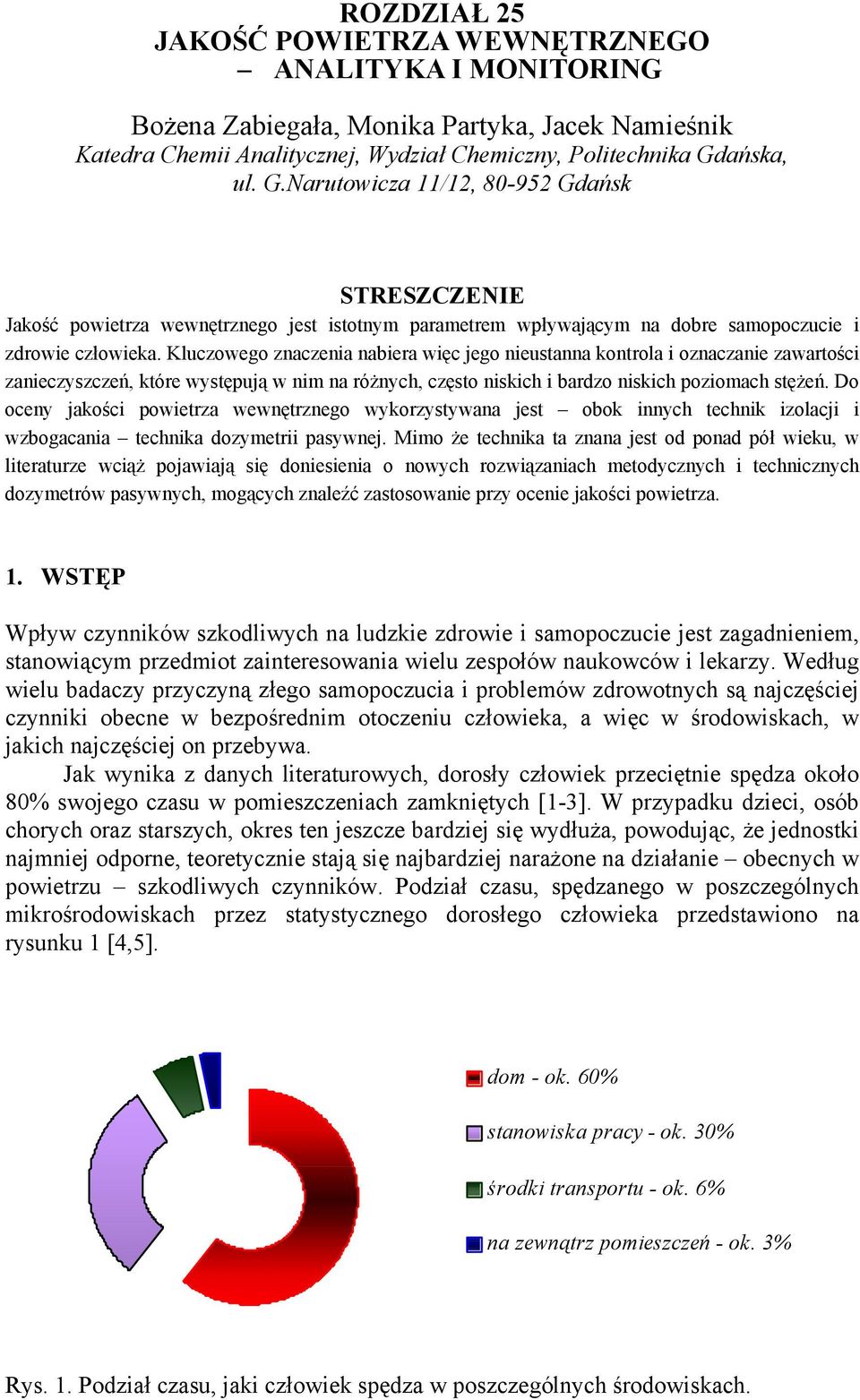 ROZDZIAŁ 25
JAKOŚĆ POWIETRZA WEWNĘTRZNEGO
– ANALITYKA I MONITORING

Bożena Zabiegała, Monika Partyka, Jacek Namieśnik
Katedra Chemii Analitycznej, Wydział Chemiczny, Politechnika Gdańska, ul. G.Narutowicza 11/12, 80-952 Gdańsk

STRESZCZENIE

Jakość powietrza wewnętrznego jest istotnym parametrem wpływającym na dobre samopoczucie i zdrowie człowieka. Kluczowego znaczenia nabiera więc jego nieustanna kontrola i oznaczanie zawartości zanieczyszczeń, które występują w nim na różnych, często niskich i bardzo niskich poziomach stężeń. Do oceny jakości powietrza wewnętrznego wykorzystywana jest – obok innych technik izolacji i wzbogacania – technika dozymetrii pasywnej. Mimo że technika ta znana jest od ponad pół wieku, w literaturze wciąż pojawiają się doniesienia o nowych rozwiązaniach metodycznych i technicznych dozymetrów pasywnych, mogących znaleźć zastosowanie przy ocenie jakości powietrza.

1. WSTĘP

Wpływ czynników szkodliwych na ludzkie zdrowie i samopoczucie jest zagadnieniem, stanowiącym przedmiot zainteresowania wielu zespołów naukowców i lekarzy. Według wielu badaczy przyczyną złego samopoczucia i problemów zdrowotnych są najczęściej czynniki obecne w bezpośrednim otoczeniu człowieka, a więc w środowiskach, w jakich najczęściej on przebywa.

Jak wynika z danych literaturowych, dorosły człowiek przeciętnie spędza około 80% swojego czasu w pomieszczeniach zamkniętych [1-3]. W przypadku dzieci, osób chorych oraz starszych, okres ten jeszcze bardziej się wydłuża, powodując, że jednostki najmniej odporne, teoretycznie stają się najbardziej narażone na działanie – obecnych w powietrzu – szkodliwych czynników. Podział czasu, spędzanego w poszczególnych mikrośrodowiskach przez statystycznego dorosłego człowieka przedstawiono na rysunku 1 [4,5].

dom - ok. 60%
stanowiska pracy - ok. 30%
środki transportu - ok. 6%
na zewnątrz pomieszczeń - ok. 3%

Rys. 1. Podział czasu, jaki człowiek spędza w poszczególnych środowiskach.